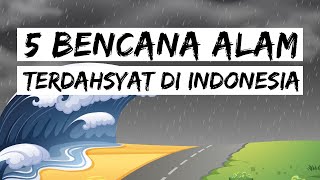 5 BENCANA ALAM
TERDAHSYAT DI INDONESIA